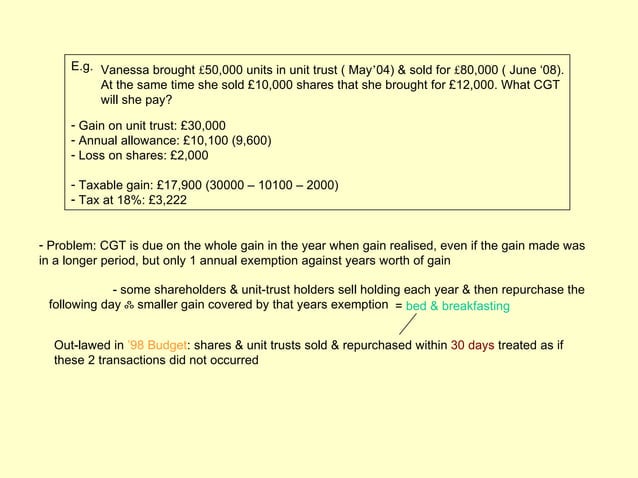 E.g. Vanessa brought £50,000 units in unit trust ( May'04) & sold for £80,000 ( June '08). At the same time she sold £10,000 shares that she brought for £12,000. What CGT will she pay?

- Gain on unit trust: £30,000
- Annual allowance: £10,100 (9,600)
- Loss on shares: £2,000

- Taxable gain: £17,900 (30000 – 10100 – 2000)
- Tax at 18%: £3,222

- Problem: CGT is due on the whole gain in the year when gain realised, even if the gain made was in a longer period, but only 1 annual exemption against years worth of gain

- some shareholders & unit-trust holders sell holding each year & then repurchase the following day ∴ smaller gain covered by that years exemption = bed & breakfasting

Out-lawed in '98 Budget: shares & unit trusts sold & repurchased within 30 days treated as if these 2 transactions did not occurred